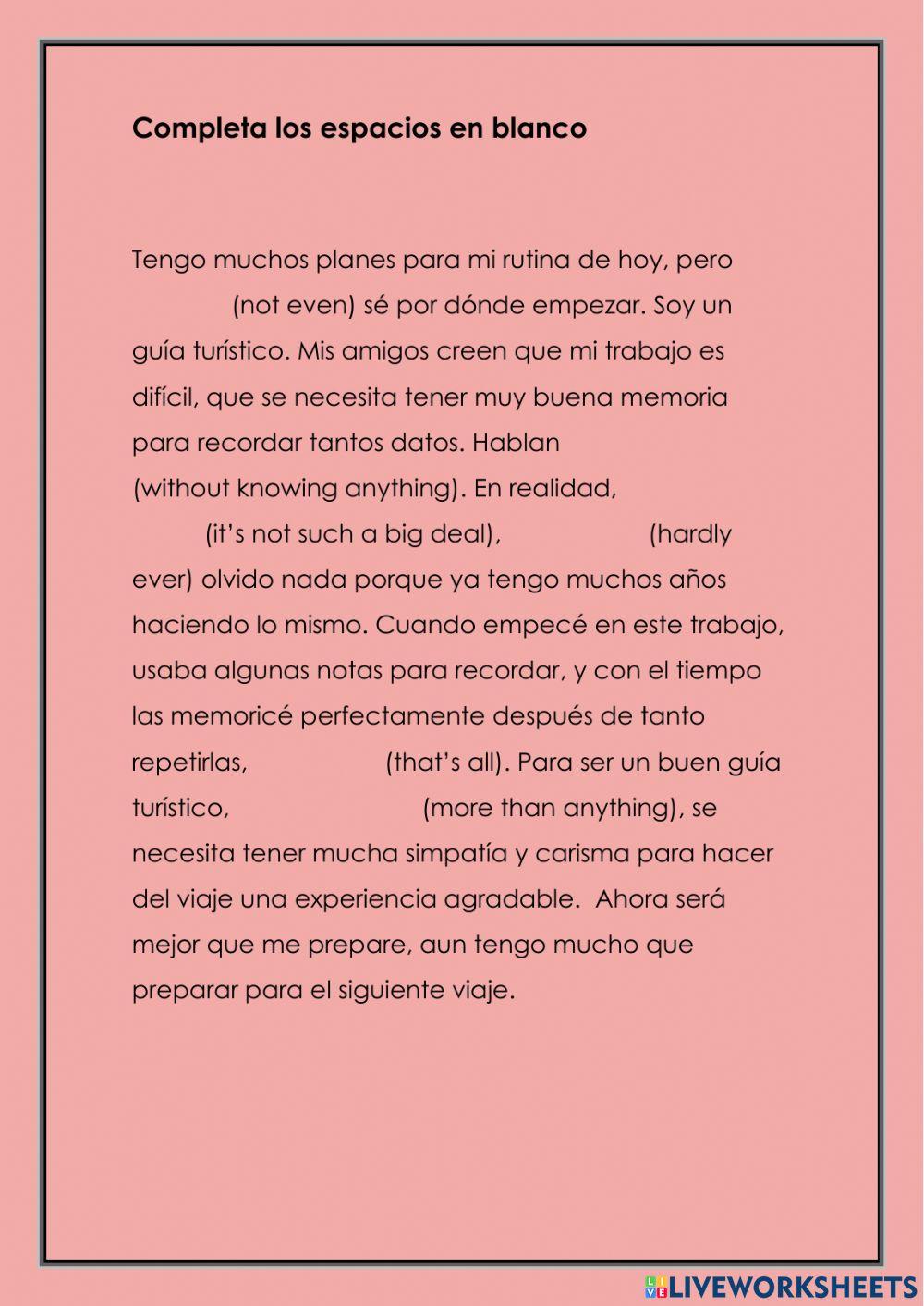 Completa los espacios en blanco

Tengo muchos planes para mi rutina de hoy, pero (not even) sé por dónde empezar. Soy un guía turístico. Mis amigos creen que mi trabajo es difícil, que se necesita tener muy buena memoria para recordar tantos datos. Hablan (without knowing anything). En realidad, (it's not such a big deal), (hardly ever) olvido nada porque ya tengo muchos años haciendo lo mismo. Cuando empecé en este trabajo, usaba algunas notas para recordar, y con el tiempo las memoricé perfectamente después de tanto repetirlas, (that's all). Para ser un buen guía turístico, (more than anything), se necesita tener mucha simpatía y carisma para hacer del viaje una experiencia agradable. Ahora será mejor que me prepare, aun tengo mucho que preparar para el siguiente viaje.

LIVEWORKSHEETS